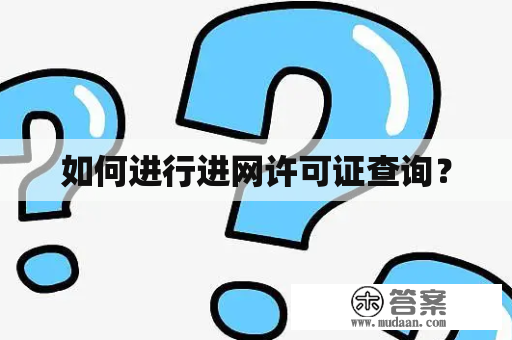 如何进行进网许可证查询？

木 答案
www.mudaan.com